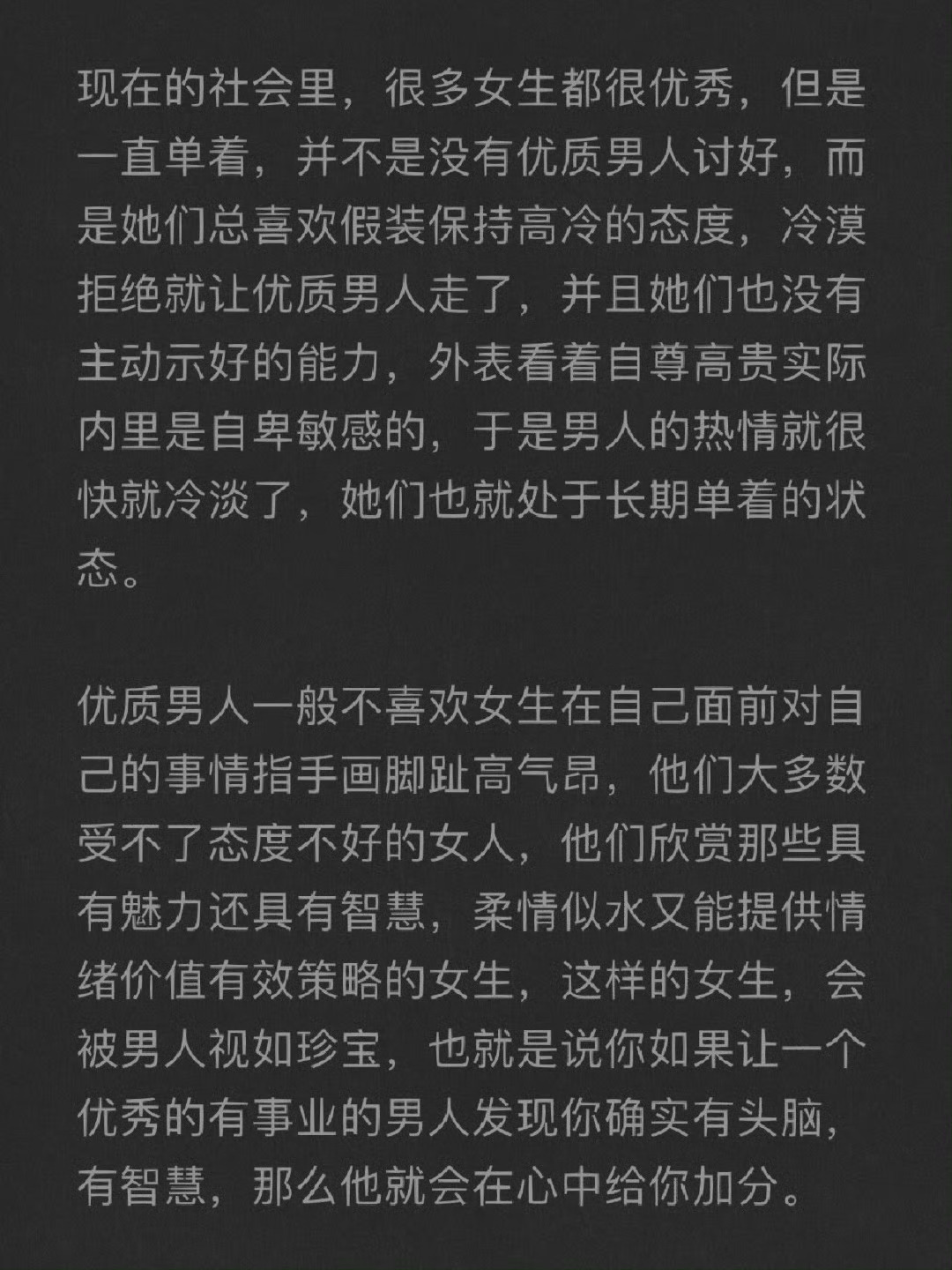 现在的社会里，很多女生都很优秀，但是一直单着，并不是没有优质男人讨好，而是她们总喜欢假装保持高冷的态度，冷漠拒绝就让优质男人走了，并且她们也没有主动示好的能力，外表看着自尊高贵实际内里是自卑敏感的，于是男人的热情就很快就冷淡了，她们也就处于长期单着的状态。

优质男人一般不喜欢女生在自己面前对自己的事情指手画脚趾高气昂，他们大多数受不了态度不好的女人，他们欣赏那些具有魅力还具有智慧，柔情似水又能提供情绪价值有效策略的女生，这样的女生，会被男人视如珍宝，也就是说你如果让一个优秀的有事业的男人发现你确实有头脑，有智慧，那么他就会在心中给你加分。